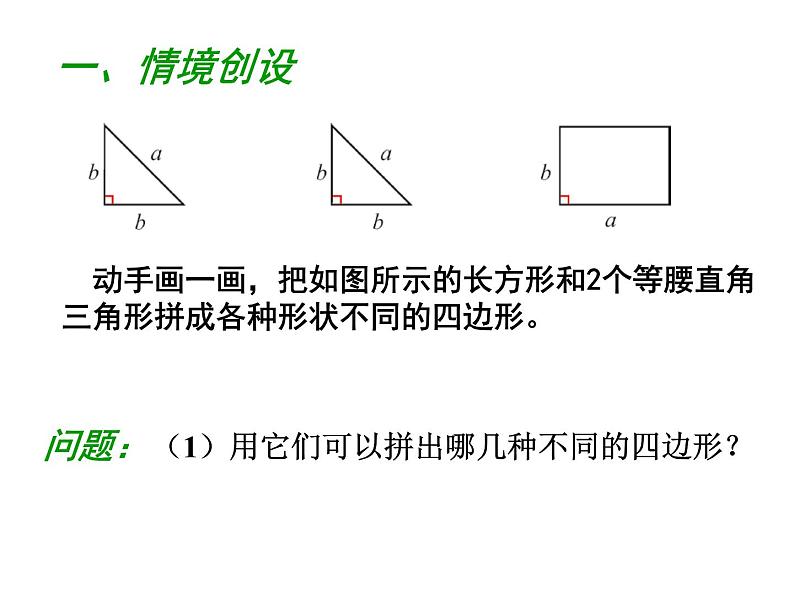 一、情境创设

$b$ $a$ $b$

$b$ $a$ $b$

$b$ $a$

动手画一画，把如图所示的长方形和2个等腰直角三角形拼成各种形状不同的四边形。

问题：（1）用它们可以拼出哪几种不同的四边形？